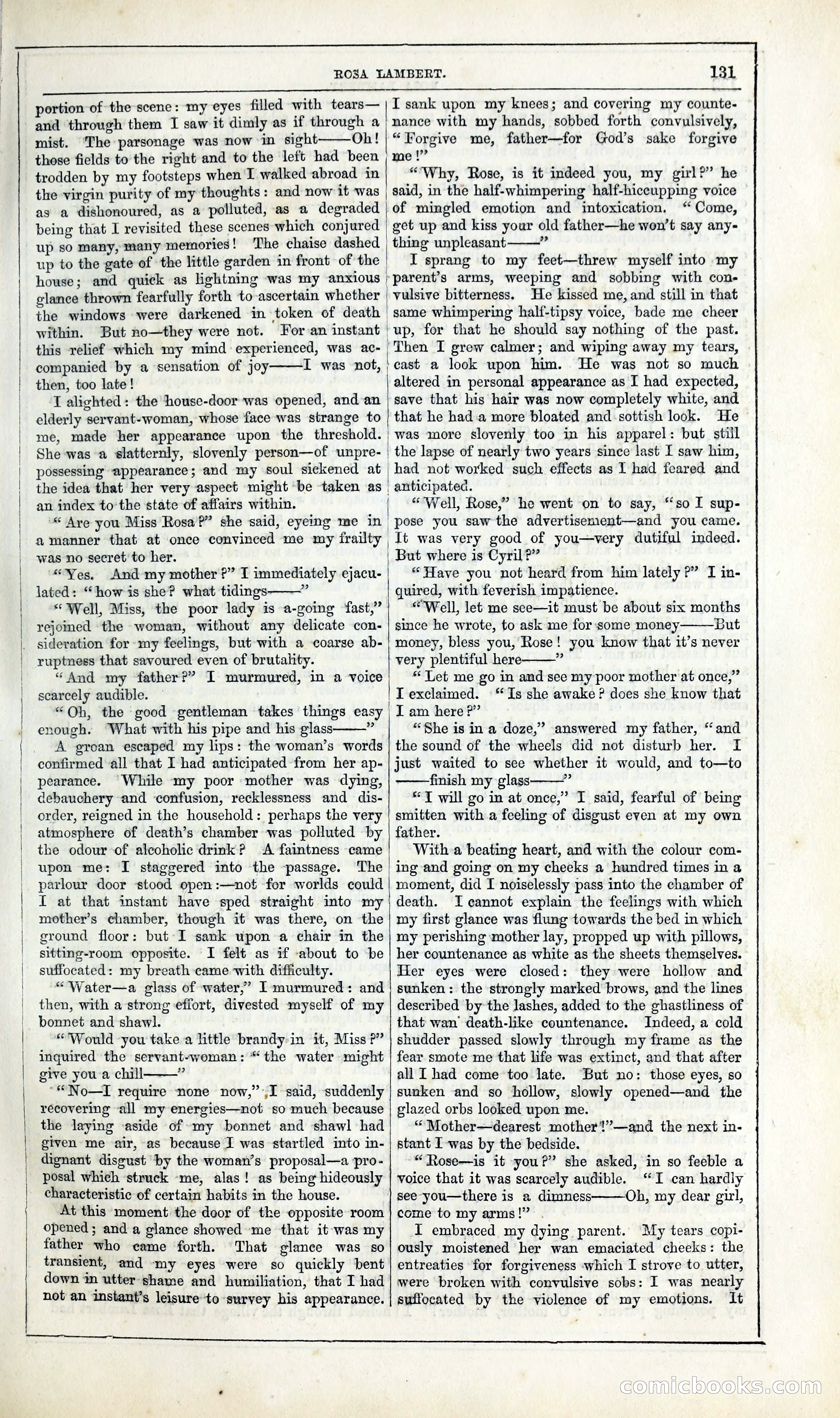 ROSA LAMBERT. 131

portion of the scene: my eyes filled with tears—and through them I saw it dimly as if through a mist. The parsonage was now in sight——Oh! those fields to the right and to the left had been trodden by my footsteps when I walked abroad in the virgin purity of my thoughts: and now it was as a dishonoured, as a polluted, as a degraded being that I revisited these scenes which conjured up so many, many memories! The chaise dashed up to the gate of the little garden in front of the house; and quick as lightning was my anxious glance thrown fearfully forth to ascertain whether the windows were darkened in token of death within. But no—they were not. For an instant this relief which my mind experienced, was accompanied by a sensation of joy——I was not, then, too late!

I alighted: the house-door was opened, and an elderly servant-woman, whose face was strange to me, made her appearance upon the threshold. She was a slatternly, slovenly person—of unprepossessing appearance; and my soul sickened at the idea that her very aspect might be taken as an index to the state of affairs within.

"Are you Miss Rosa?" she said, eyeing me in a manner that at once convinced me my frailty was no secret to her.

"Yes. And my mother?" I immediately ejaculated: "how is she? what tidings——"

"Well, Miss, the poor lady is a-going fast," rejoined the woman, without any delicate consideration for my feelings, but with a coarse abruptness that savoured even of brutality.

"And my father?" I murmured, in a voice scarcely audible.

"Oh, the good gentleman takes things easy enough. What with his pipe and his glass——"

A groan escaped my lips: the woman's words confirmed all that I had anticipated from her appearance. While my poor mother was dying, debauchery and confusion, recklessness and disorder, reigned in the household: perhaps the very atmosphere of death's chamber was polluted by the odour of alcoholic drink? A faintness came upon me: I staggered into the passage. The parlour door stood open:—not for worlds could I at that instant have sped straight into my mother's chamber, though it was there, on the ground floor: but I sank upon a chair in the sitting-room opposite. I felt as if about to be suffocated: my breath came with difficulty.

"Water—a glass of water," I murmured: and then, with a strong effort, divested myself of my bonnet and shawl.

"Would you take a little brandy in it, Miss?" inquired the servant-woman: "the water might give you a chill——"

"No—I require none now," I said, suddenly recovering all my energies—not so much because the laying aside of my bonnet and shawl had given me air, as because I was startled into indignant disgust by the woman's proposal—a proposal which struck me, alas! as being hideously characteristic of certain habits in the house.

At this moment the door of the opposite room opened; and a glance showed me that it was my father who came forth. That glance was so transient, and my eyes were so quickly bent down in utter shame and humiliation, that I had not an instant's leisure to survey his appearance. I sank upon my knees; and covering my countenance with my hands, sobbed forth convulsively, "Forgive me, father—for God's sake forgive me!"

"Why, Rose, is it indeed you, my girl?" he said, in the half-whimpering half-hiccupping voice of mingled emotion and intoxication. "Come, get up and kiss your old father—he won't say anything unpleasant——"

I sprang to my feet—threw myself into my parent's arms, weeping and sobbing with convulsive bitterness. He kissed me, and still in that same whimpering half-tipsy voice, bade me cheer up, for that he should say nothing of the past. Then I grew calmer; and wiping away my tears, cast a look upon him. He was not so much altered in personal appearance as I had expected, save that his hair was now completely white, and that he had a more bloated and sottish look. He was more slovenly too in his apparel: but still the lapse of nearly two years since last I saw him, had not worked such effects as I had feared and anticipated.

"Well, Rose," he went on to say, "so I suppose you saw the advertisement—and you came. It was very good of you—very dutiful indeed. But where is Cyril?"

"Have you not heard from him lately?" I inquired, with feverish impatience.

"Well, let me see—it must be about six months since he wrote, to ask me for some money——But money, bless you, Rose! you know that it's never very plentiful here——"

"Let me go in and see my poor mother at once," I exclaimed. "Is she awake? does she know that I am here?"

"She is in a doze," answered my father, "and the sound of the wheels did not disturb her. I just waited to see whether it would, and to—to ——finish my glass——"

"I will go in at once," I said, fearful of being smitten with a feeling of disgust even at my own father.

With a beating heart, and with the colour coming and going on my cheeks a hundred times in a moment, did I noiselessly pass into the chamber of death. I cannot explain the feelings with which my first glance was flung towards the bed in which my perishing mother lay, propped up with pillows, her countenance as white as the sheets themselves. Her eyes were closed: they were hollow and sunken: the strongly marked brows, and the lines described by the lashes, added to the ghastliness of that wan death-like countenance. Indeed, a cold shudder passed slowly through my frame as the fear smote me that life was extinct, and that after all I had come too late. But no: those eyes, so sunken and so hollow, slowly opened—and the glazed orbs looked upon me.

"Mother—dearest mother!"—and the next instant I was by the bedside.

"Rose—is it you?" she asked, in so feeble a voice that it was scarcely audible. "I can hardly see you—there is a dimness——Oh, my dear girl, come to my arms!"

I embraced my dying parent. My tears copiously moistened her wan emaciated cheeks: the entreaties for forgiveness which I strove to utter, were broken with convulsive sobs: I was nearly suffocated by the violence of my emotions. It

comicbooks.com